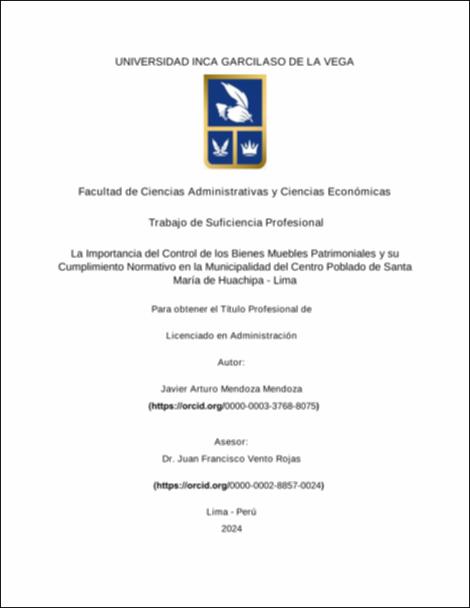 UNIVERSIDAD INCA GARCILASO DE LA VEGA

Facultad de Ciencias Administrativas y Ciencias Económicas

Trabajo de Suficiencia Profesional

La Importancia del Control de los Bienes Muebles Patrimoniales y su Cumplimiento Normativo en la Municipalidad del Centro Poblado de Santa María de Huachipa - Lima

Para obtener el Título Profesional de

Licenciado en Administración

Autor:

Javier Arturo Mendoza Mendoza

(https://orcid.org/0000-0003-3768-8075)

Asesor:

Dr. Juan Francisco Vento Rojas

(https://orcid.org/0000-0002-8857-0024)

Lima - Perú

2024